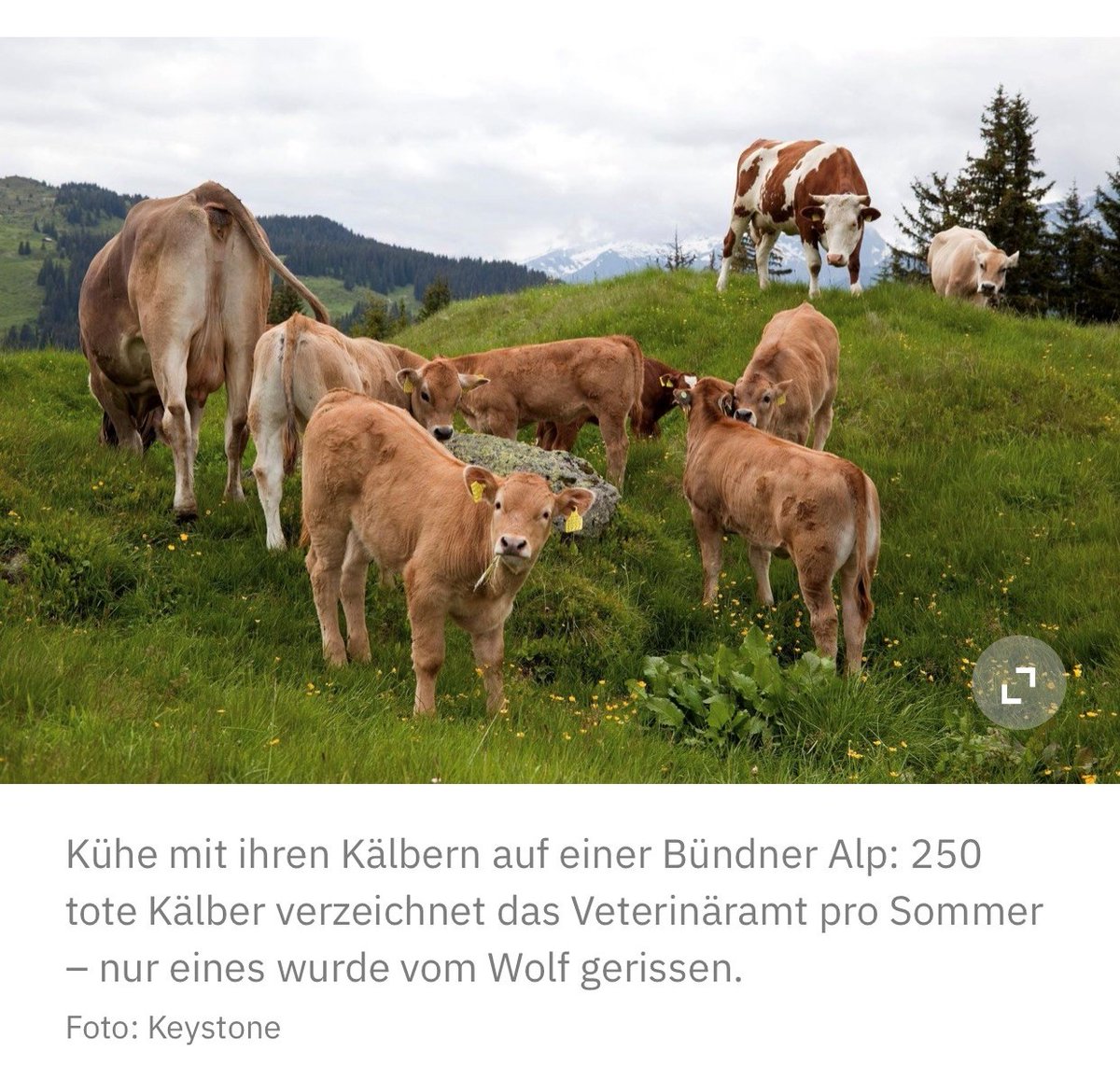 Kühe mit ihren Kälbern auf einer Bündner Alp: 250 tote Kälber verzeichnet das Veterinäramt pro Sommer – nur eines wurde vom Wolf gerissen.

Foto: Keystone